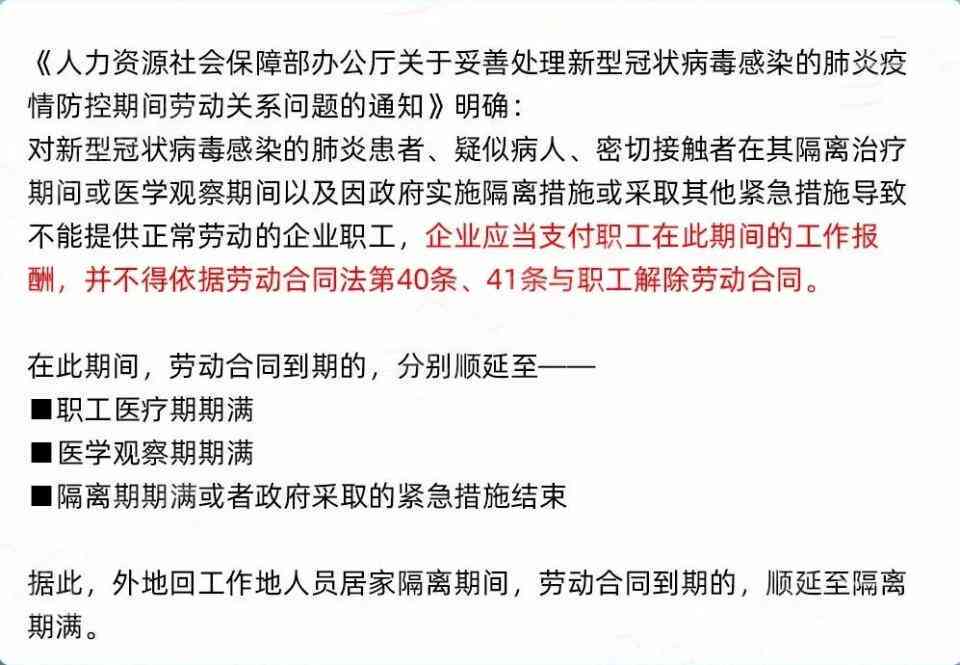 《人力资源社会保障部办公厅关于妥善处理新型冠状病毒感染的肺炎疫情防控期间劳动关系问题的通知》明确：
对新型冠状病毒感染的肺炎患者、疑似病人、密切接触者在其隔离治疗期间或医学观察期间以及因政府实施隔离措施或采取其他紧急措施导致不能提供正常劳动的企业职工，企业应当支付职工在此期间的工作报酬，并不得依据劳动合同法第40条、41条与职工解除劳动合同。

在此期间，劳动合同到期的，分别顺延至——
■职工医疗期期满
■医学观察期期满
■隔离期期满或者政府采取的紧急措施结束

据此，外地回工作地人员居家隔离期间，劳动合同到期的，顺延至隔离期满。